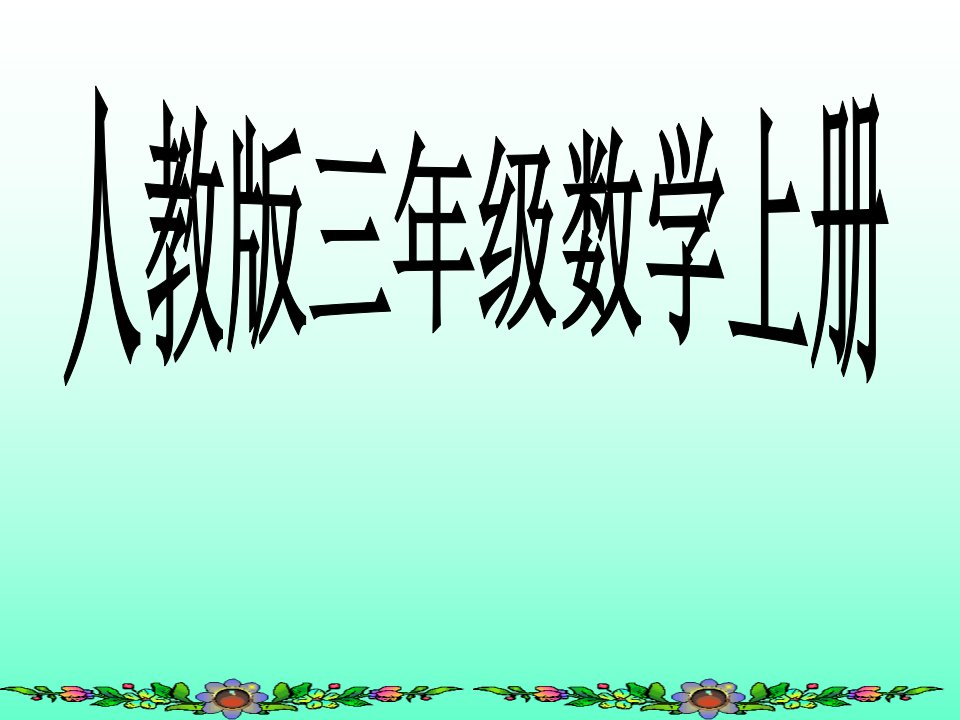 人教版三年级数学上册